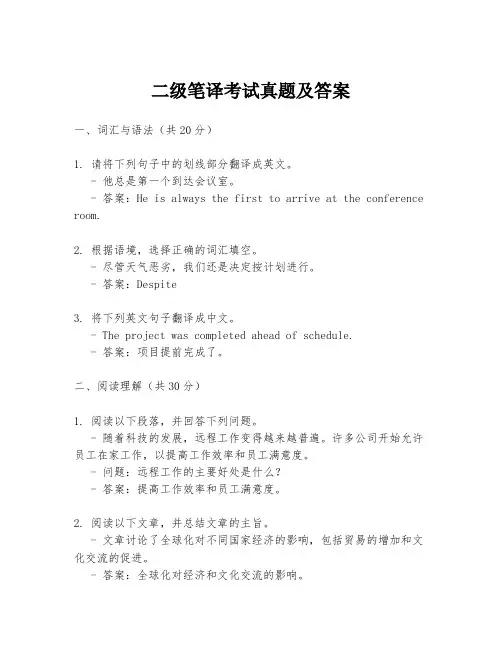 二级笔译考试真题及答案

一、词汇与语法（共20分）

1. 请将下列句子中的划线部分翻译成英文。
- 他总是第一个到达会议室。
- 答案：He is always the first to arrive at the conference room.

2. 根据语境，选择正确的词汇填空。
- 尽管天气恶劣，我们还是决定按计划进行。
- 答案：Despite

3. 将下列英文句子翻译成中文。
- The project was completed ahead of schedule.
- 答案：项目提前完成了。

二、阅读理解（共30分）

1. 阅读以下段落，并回答下列问题。
- 随着科技的发展，远程工作变得越来越普遍。许多公司开始允许员工在家工作，以提高工作效率和员工满意度。
- 问题：远程工作的主要好处是什么？
- 答案：提高工作效率和员工满意度。

2. 阅读以下文章，并总结文章的主旨。
- 文章讨论了全球化对不同国家经济的影响，包括贸易的增加和文化交流的促进。
- 答案：全球化对经济和文化交流的影响。